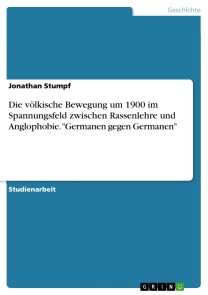 Geschichte

Jonathan Stumpf

Die völkische Bewegung um 1900 im Spannungsfeld zwischen Rassenlehre und Anglophobie. "Germanen gegen Germanen"

Studienarbeit

GRIN